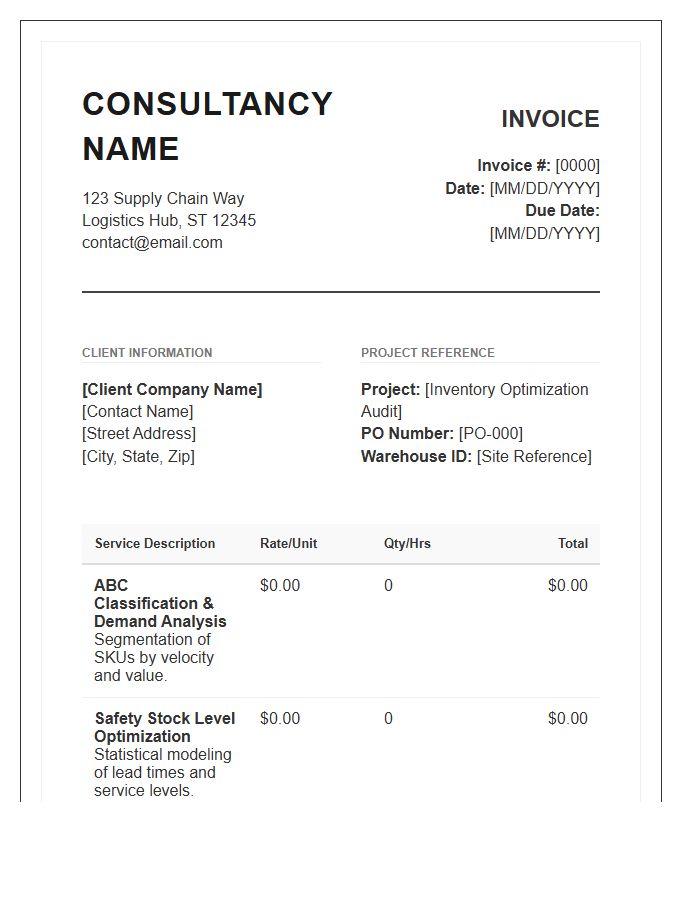 CONSULTANCY NAME

123 Supply Chain Way
Logistics Hub, ST 12345
contact@email.com

INVOICE

Invoice #: [0000]
Date: [MM/DD/YYYY]
Due Date: [MM/DD/YYYY]

CLIENT INFORMATION

[Client Company Name]
[Contact Name]
[Street Address]
[City, State, Zip]

PROJECT REFERENCE

Project: [Inventory Optimization Audit]
PO Number: [PO-000]
Warehouse ID: [Site Reference]

| Service Description | Rate/Unit | Qty/Hrs | Total |
|---|---|---|---|
| ABC Classification & Demand Analysis Segmentation of SKUs by velocity and value. | $0.00 | 0 | $0.00 |
| Safety Stock Level Optimization Statistical modeling of lead times and service levels. | $0.00 | 0 | $0.00 |